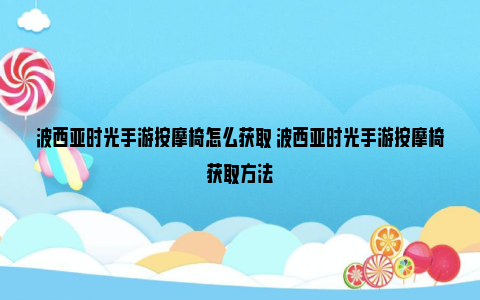 波西亚时光手游按摩椅怎么获取 波西亚时光手游按摩椅获取方法